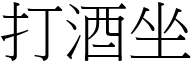 打酒坐